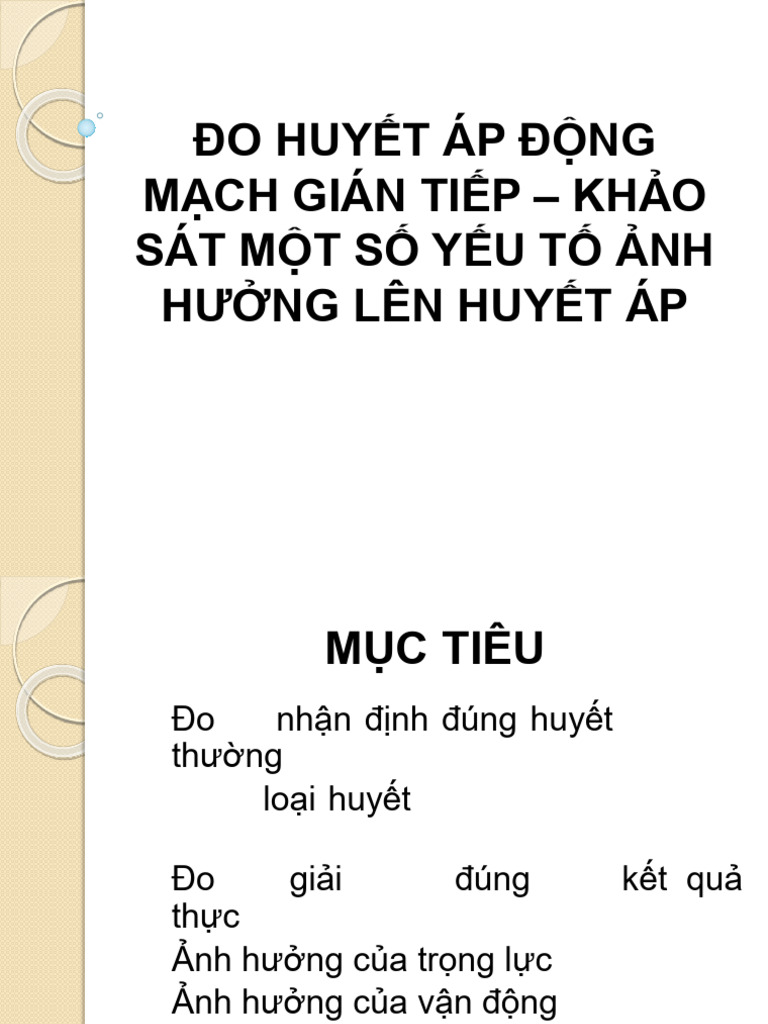 ĐO HUYẾT ÁP ĐỘNG MẠCH GIÁN TIẾP – KHẢO SÁT MỘT SỐ YẾU TỐ ẢNH HƯỞNG LÊN HUYẾT ÁP

MỤC TIÊU

Đo nhận định đúng huyết thường

loại huyết

Đo giải đúng kết quả thực

Ảnh hưởng của trọng lực

Ảnh hưởng của vận động